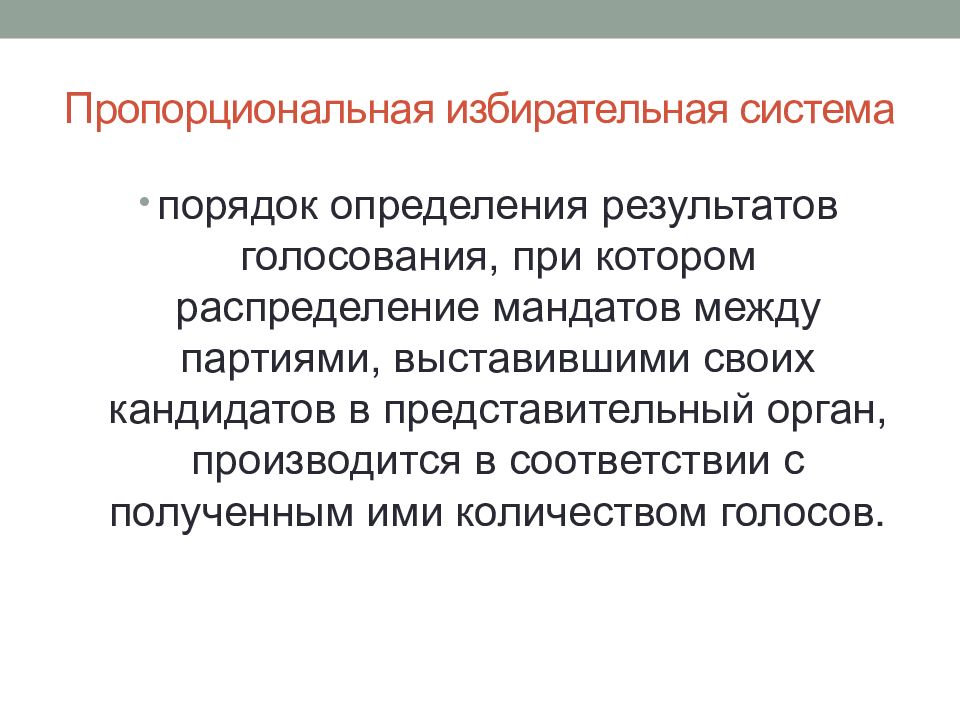 Пропорциональная избирательная система

• порядок определения результатов голосования, при котором распределение мандатов между партиями, выставившими своих кандидатов в представительный орган, производится в соответствии с полученным ими количеством голосов.